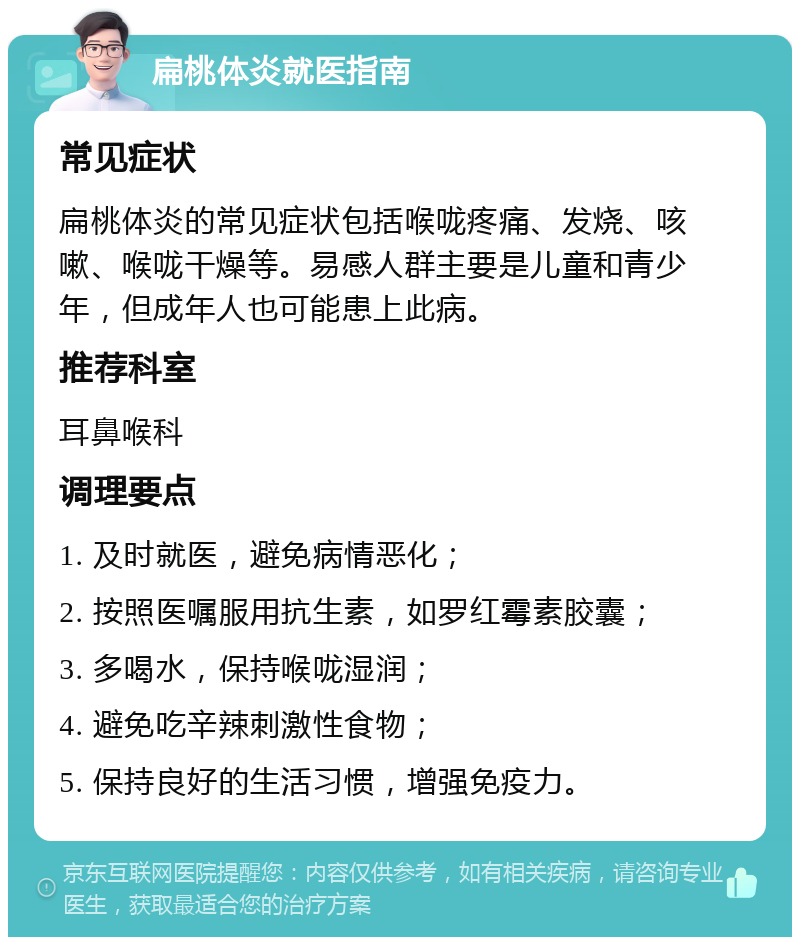 扁桃体炎就医指南

常见症状

扁桃体炎的常见症状包括喉咙疼痛、发烧、咳嗽、喉咙干燥等。易感人群主要是儿童和青少年，但成年人也可能患上此病。

推荐科室

耳鼻喉科

调理要点

1. 及时就医，避免病情恶化；

2. 按照医嘱服用抗生素，如罗红霉素胶囊；

3. 多喝水，保持喉咙湿润；

4. 避免吃辛辣刺激性食物；

5. 保持良好的生活习惯，增强免疫力。

京东互联网医院提醒您：内容仅供参考，如有相关疾病，请咨询专业医生，获取最适合您的治疗方案